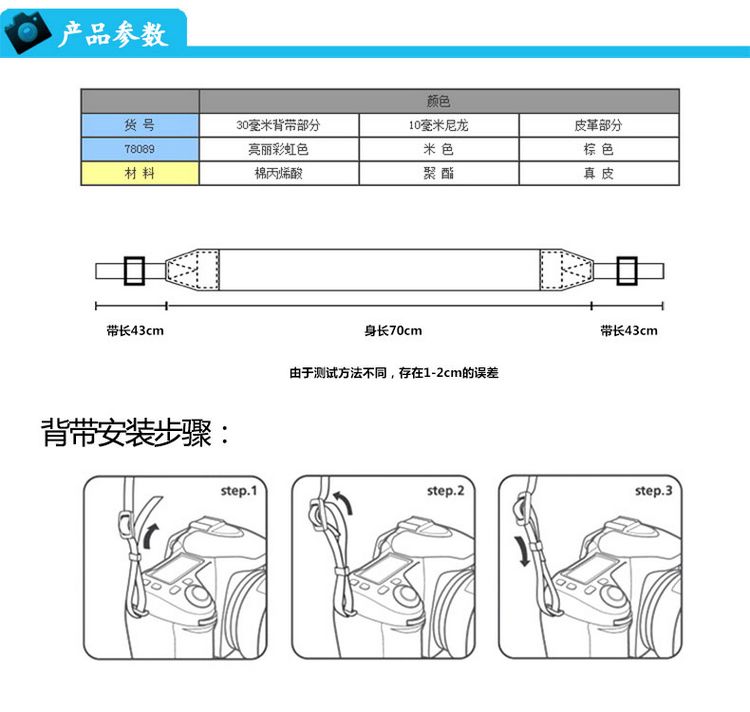 产品参数

|  | 颜色 | | |
|---|---|---|---|
| 货 号 | 30毫米背带部分 | 10毫米尼龙 | 皮革部分 |
| 78089 | 亮丽彩虹色 | 米 色 | 棕 色 |
| 材 料 | 棉丙烯酸 | 聚 酯 | 真 皮 |

带长43cm
身长70cm
带长43cm

由于测试方法不同，存在1-2cm的误差

背带安装步骤：

step.1

step.2

step.3